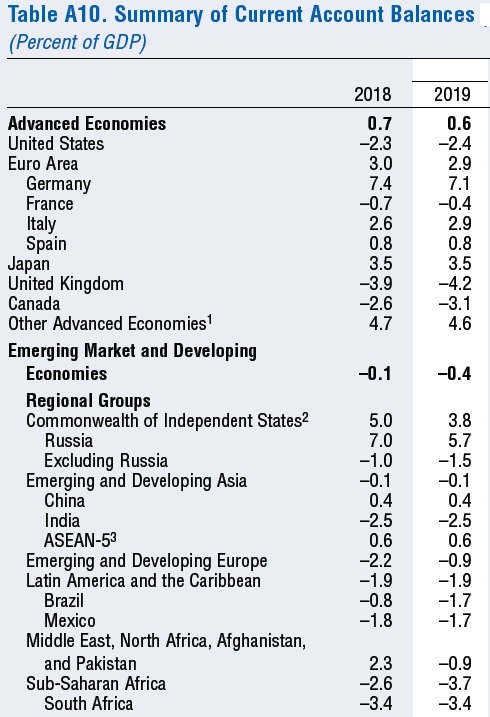 Table A10. Summary of Current Account Balances
(Percent of GDP)

| | 2018 | 2019 |
|---|---|---|
| **Advanced Economies** | **0.7** | **0.6** |
| United States | –2.3 | –2.4 |
| Euro Area | 3.0 | 2.9 |
| Germany | 7.4 | 7.1 |
| France | –0.7 | –0.4 |
| Italy | 2.6 | 2.9 |
| Spain | 0.8 | 0.8 |
| Japan | 3.5 | 3.5 |
| United Kingdom | –3.9 | –4.2 |
| Canada | –2.6 | –3.1 |
| Other Advanced Economies$^1$ | 4.7 | 4.6 |
| **Emerging Market and Developing Economies** | **–0.1** | **–0.4** |
| **Regional Groups** | | |
| Commonwealth of Independent States$^2$ | 5.0 | 3.8 |
| Russia | 7.0 | 5.7 |
| Excluding Russia | –1.0 | –1.5 |
| Emerging and Developing Asia | –0.1 | –0.1 |
| China | 0.4 | 0.4 |
| India | –2.5 | –2.5 |
| ASEAN-5$^3$ | 0.6 | 0.6 |
| Emerging and Developing Europe | –2.2 | –0.9 |
| Latin America and the Caribbean | –1.9 | –1.9 |
| Brazil | –0.8 | –1.7 |
| Mexico | –1.8 | –1.7 |
| Middle East, North Africa, Afghanistan, and Pakistan | 2.3 | –0.9 |
| Sub-Saharan Africa | –2.6 | –3.7 |
| South Africa | –3.4 | –3.4 |